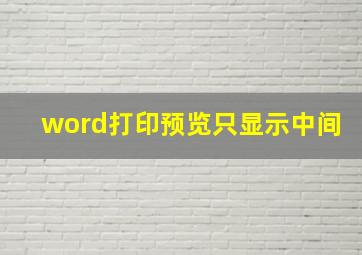 word打印预览只显示中间